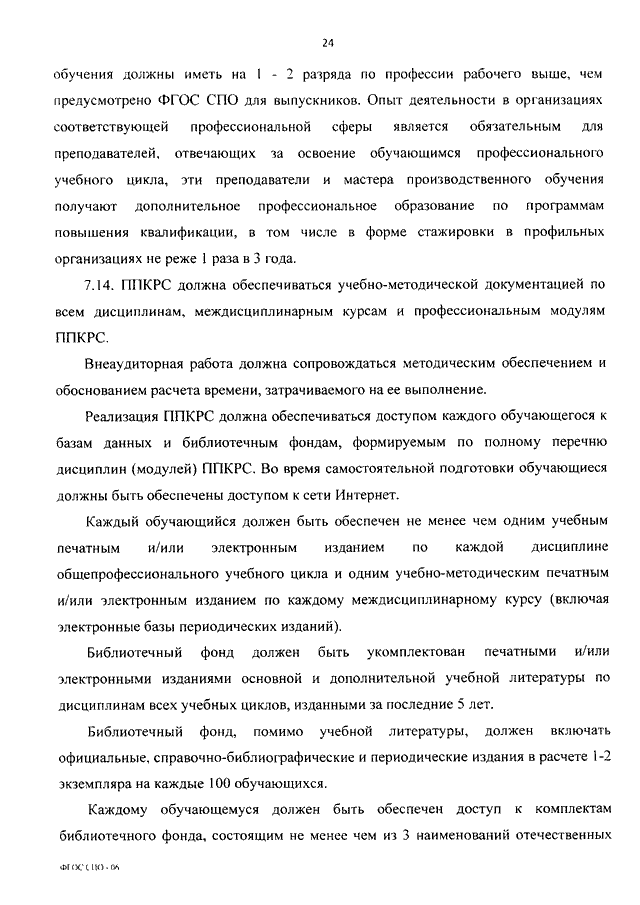 24

обучения должны иметь на 1 - 2 разряда по профессии рабочего выше, чем предусмотрено ФГОС СПО для выпускников. Опыт деятельности в организациях соответствующей профессиональной сферы является обязательным для преподавателей, отвечающих за освоение обучающимся профессионального учебного цикла, эти преподаватели и мастера производственного обучения получают дополнительное профессиональное образование по программам повышения квалификации, в том числе в форме стажировки в профильных организациях не реже 1 раза в 3 года.

7.14. ППКРС должна обеспечиваться учебно-методической документацией по всем дисциплинам, междисциплинарным курсам и профессиональным модулям ППКРС.

Внеаудиторная работа должна сопровождаться методическим обеспечением и обоснованием расчета времени, затрачиваемого на ее выполнение.

Реализация ППКРС должна обеспечиваться доступом каждого обучающегося к базам данных и библиотечным фондам, формируемым по полному перечню дисциплин (модулей) ППКРС. Во время самостоятельной подготовки обучающиеся должны быть обеспечены доступом к сети Интернет.

Каждый обучающийся должен быть обеспечен не менее чем одним учебным печатным и/или электронным изданием по каждой дисциплине общепрофессионального учебного цикла и одним учебно-методическим печатным и/или электронным изданием по каждому междисциплинарному курсу (включая электронные базы периодических изданий).

Библиотечный фонд должен быть укомплектован печатными и/или электронными изданиями основной и дополнительной учебной литературы по дисциплинам всех учебных циклов, изданными за последние 5 лет.

Библиотечный фонд, помимо учебной литературы, должен включать официальные, справочно-библиографические и периодические издания в расчете 1-2 экземпляра на каждые 100 обучающихся.

Каждому обучающемуся должен быть обеспечен доступ к комплектам библиотечного фонда, состоящим не менее чем из 3 наименований отечественных

ФГОС СПО - 06